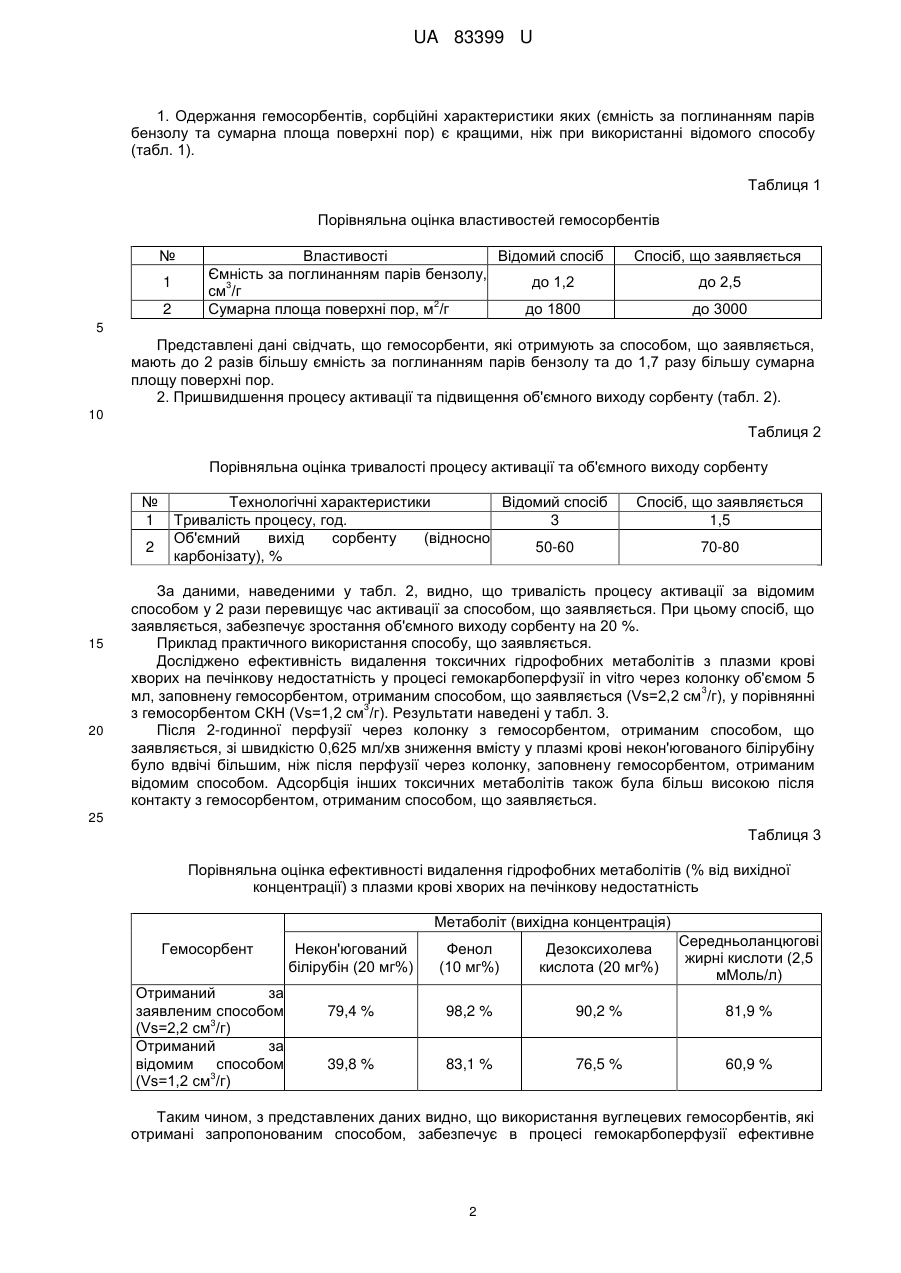 UA 83399 U

1. Одержання гемосорбентів, сорбційні характеристики яких (ємність за поглинанням парів бензолу та сумарна площа поверхні пор) є кращими, ніж при використанні відомого способу (табл. 1).

Таблиця 1

Порівняльна оцінка властивостей гемосорбентів

| № | Властивості | Відомий спосіб | Спосіб, що заявляється |
|---|---|---|---|
| 1 | Ємність за поглинанням парів бензолу, см$^3$/г | до 1,2 | до 2,5 |
| 2 | Сумарна площа поверхні пор, м$^2$/г | до 1800 | до 3000 |

5

Представлені дані свідчать, що гемосорбенти, які отримують за способом, що заявляється, мають до 2 разів більшу ємність за поглинанням парів бензолу та до 1,7 разу більшу сумарна площу поверхні пор.

2. Пришвидшення процесу активації та підвищення об'ємного виходу сорбенту (табл. 2).

10

Таблиця 2

Порівняльна оцінка тривалості процесу активації та об'ємного виходу сорбенту

| № | Технологічні характеристики | Відомий спосіб | Спосіб, що заявляється |
|---|---|---|---|
| 1 | Тривалість процесу, год. | 3 | 1,5 |
| 2 | Об'ємний вихід сорбенту (відносно карбонізату), % | 50-60 | 70-80 |

За даними, наведеними у табл. 2, видно, що тривалість процесу активації за відомим способом у 2 рази перевищує час активації за способом, що заявляється. При цьому спосіб, що заявляється, забезпечує зростання об'ємного виходу сорбенту на 20 %.

15 Приклад практичного використання способу, що заявляється.

Досліджено ефективність видалення токсичних гідрофобних метаболітів з плазми крові хворих на печінкову недостатність у процесі гемокарбоперфузії in vitro через колонку об'ємом 5 мл, заповнену гемосорбентом, отриманим способом, що заявляється (Vs=2,2 см$^3$/г), у порівнянні з гемосорбентом СКН (Vs=1,2 см$^3$/г). Результати наведені у табл. 3.

20 Після 2-годинної перфузії через колонку з гемосорбентом, отриманим способом, що заявляється, зі швидкістю 0,625 мл/хв зниження вмісту у плазмі крові некон'югованого білірубіну було вдвічі більшим, ніж після перфузії через колонку, заповнену гемосорбентом, отриманим відомим способом. Адсорбція інших токсичних метаболітів також була більш високою після контакту з гемосорбентом, отриманим способом, що заявляється.

25

Таблиця 3

Порівняльна оцінка ефективності видалення гідрофобних метаболітів (% від вихідної концентрації) з плазми крові хворих на печінкову недостатність

| Гемосорбент | Метаболіт (вихідна концентрація) | | | |
|---|---|---|---|---|
| | Некон'югований білірубін (20 мг%) | Фенол (10 мг%) | Дезоксихолева кислота (20 мг%) | Середньоланцюгові жирні кислоти (2,5 мМоль/л) |
| Отриманий за заявленим способом (Vs=2,2 см$^3$/г) | 79,4 % | 98,2 % | 90,2 % | 81,9 % |
| Отриманий за відомим способом (Vs=1,2 см$^3$/г) | 39,8 % | 83,1 % | 76,5 % | 60,9 % |

Таким чином, з представлених даних видно, що використання вуглецевих гемосорбентів, які отримані запропонованим способом, забезпечує в процесі гемокарбоперфузії ефективне

2